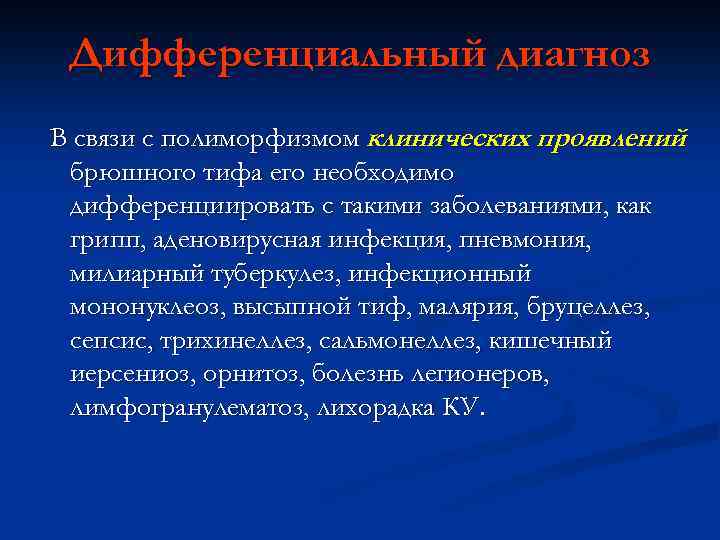 Дифференциальный диагноз

В связи с полиморфизмом клинических проявлений брюшного тифа его необходимо дифференциировать с такими заболеваниями, как грипп, аденовирусная инфекция, пневмония, милиарный туберкулез, инфекционный мононуклеоз, высыпной тиф, малярия, бруцеллез, сепсис, трихинеллез, сальмонеллез, кишечный иерсениоз, орнитоз, болезнь легионеров, лимфогранулематоз, лихорадка КУ.